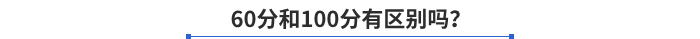 60分和100分有区别吗？